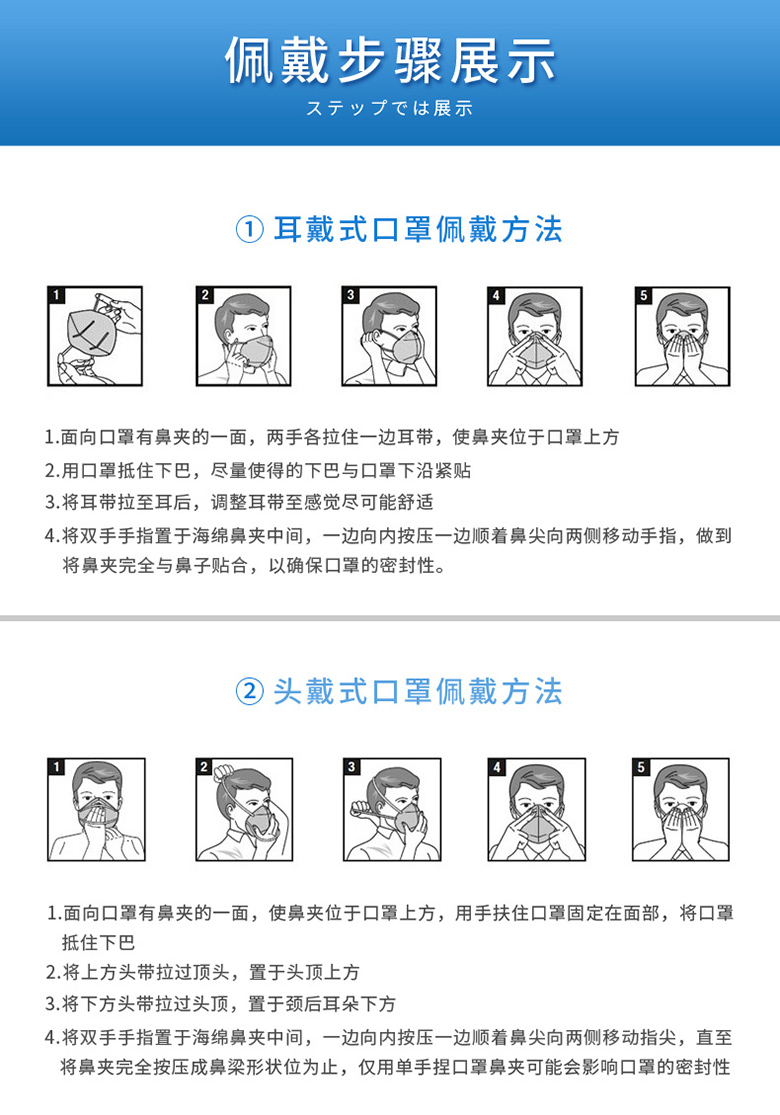 佩戴步骤展示

ステップでは展示

① 耳戴式口罩佩戴方法

1

2

3

4

5

1.面向口罩有鼻夹的一面，两手各拉住一边耳带，使鼻夹位于口罩上方

2.用口罩抵住下巴，尽量使得的下巴与口罩下沿紧贴

3.将耳带拉至耳后，调整耳带至感觉尽可能舒适

4.将双手手指置于海绵鼻夹中间，一边向内按压一边顺着鼻尖向两侧移动手指，做到将鼻夹完全与鼻子贴合，以确保口罩的密封性。

② 头戴式口罩佩戴方法

1

2

3

4

5

1.面向口罩有鼻夹的一面，使鼻夹位于口罩上方，用手扶住口罩固定在面部，将口罩抵住下巴

2.将上方头带拉过顶头，置于头顶上方

3.将下方头带拉过头顶，置于颈后耳朵下方

4.将双手手指置于海绵鼻夹中间，一边向内按压一边顺着鼻尖向两侧移动指尖，直至将鼻夹完全按压成鼻梁形状位为止，仅用单手捏口罩鼻夹可能会影响口罩的密封性